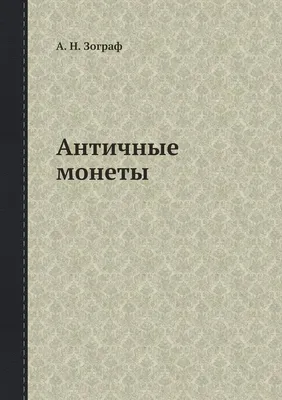 А. Н. Зограф

Античные монеты